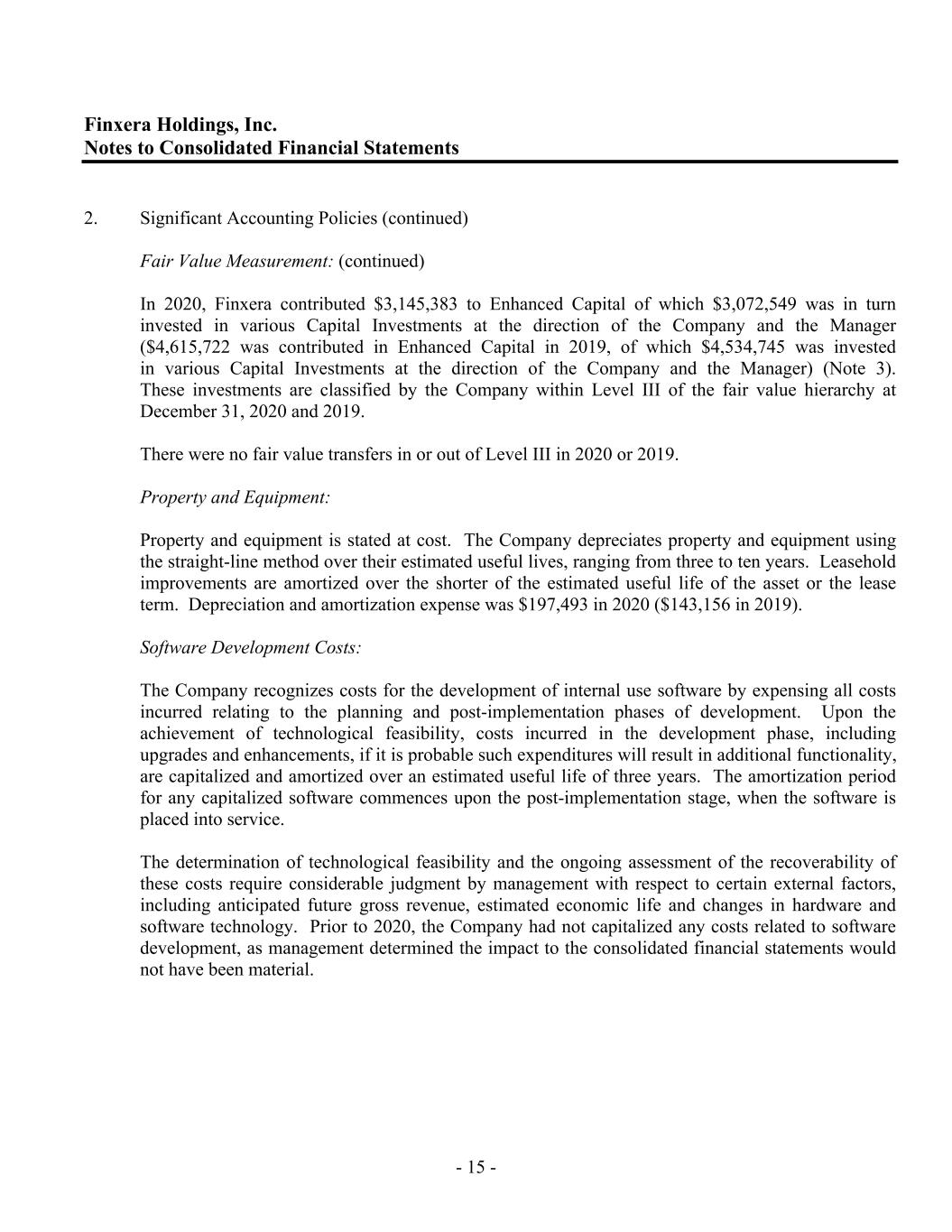 Finxera Holdings, Inc.
Notes to Consolidated Financial Statements

2. Significant Accounting Policies (continued)

Fair Value Measurement: (continued)

In 2020, Finxera contributed \$3,145,383 to Enhanced Capital of which \$3,072,549 was in turn invested in various Capital Investments at the direction of the Company and the Manager (\$4,615,722 was contributed in Enhanced Capital in 2019, of which \$4,534,745 was invested in various Capital Investments at the direction of the Company and the Manager) (Note 3). These investments are classified by the Company within Level III of the fair value hierarchy at December 31, 2020 and 2019.

There were no fair value transfers in or out of Level III in 2020 or 2019.

Property and Equipment:

Property and equipment is stated at cost. The Company depreciates property and equipment using the straight-line method over their estimated useful lives, ranging from three to ten years. Leasehold improvements are amortized over the shorter of the estimated useful life of the asset or the lease term. Depreciation and amortization expense was \$197,493 in 2020 (\$143,156 in 2019).

Software Development Costs:

The Company recognizes costs for the development of internal use software by expensing all costs incurred relating to the planning and post-implementation phases of development. Upon the achievement of technological feasibility, costs incurred in the development phase, including upgrades and enhancements, if it is probable such expenditures will result in additional functionality, are capitalized and amortized over an estimated useful life of three years. The amortization period for any capitalized software commences upon the post-implementation stage, when the software is placed into service.

The determination of technological feasibility and the ongoing assessment of the recoverability of these costs require considerable judgment by management with respect to certain external factors, including anticipated future gross revenue, estimated economic life and changes in hardware and software technology. Prior to 2020, the Company had not capitalized any costs related to software development, as management determined the impact to the consolidated financial statements would not have been material.

- 15 -